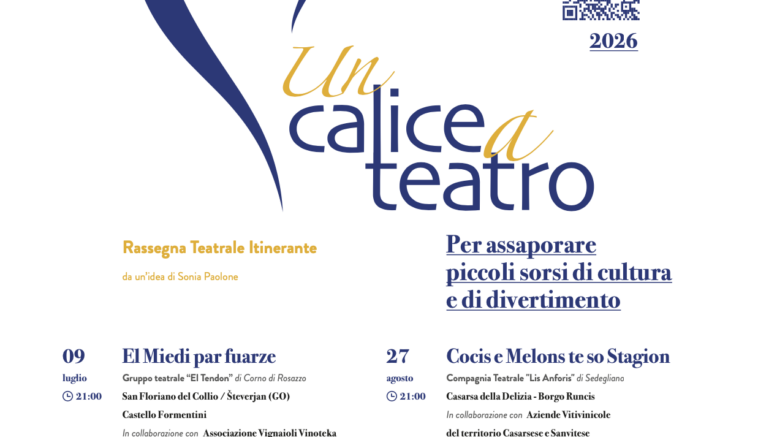 2026

Un calice a teatro

Rassegna Teatrale Itinerante

da un'idea di Sonia Paolone

Per assaporare piccoli sorsi di cultura e di divertimento

09
luglio
21:00

El Miedi par fuarze

Gruppo teatrale "El Tendon" di Corno di Rosazzo

San Floriano del Collio / Števerjan (GO)

Castello Formentini

In collaborazione con Associazione Vignaioli Vinoteka

27
agosto
21:00

Cocis e Melons te so Stagion

Compagnia Teatrale "Lis Anforis" di Sedegliano

Casarsa della Delizia - Borgo Runcis

In collaborazione con Aziende Vitivinicole

del territorio Casarsese e Sanvitese